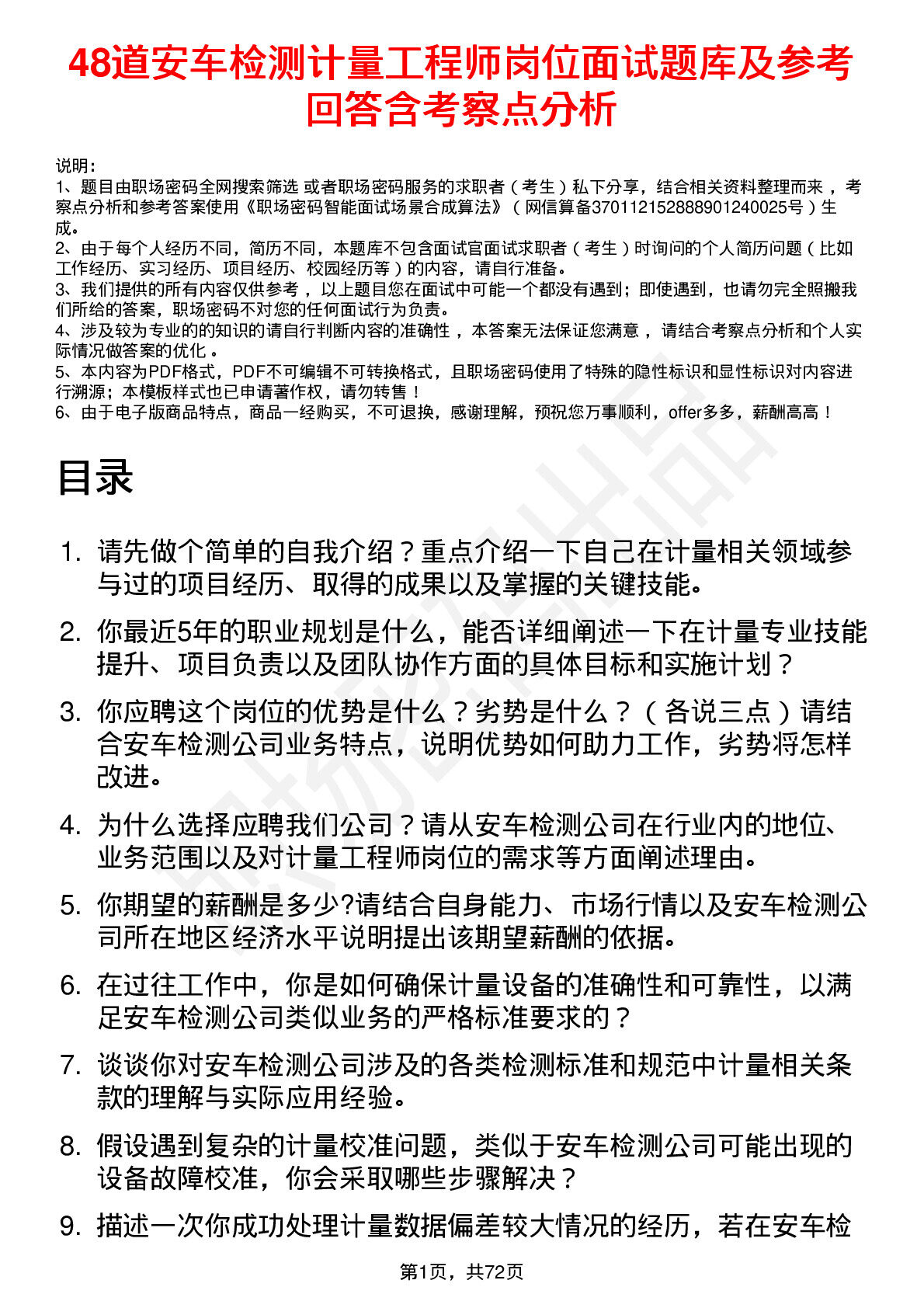 48道安车检测计量工程师岗位面试题库及参考回答含考察点分析

说明：
1、题目由职场密码全网搜索筛选 或者职场密码服务的求职者（考生）私下分享，结合相关资料整理而来，考察点分析和参考答案使用《职场密码智能面试场景合成算法》（网信算备370112152888901240025号）生成。
2、由于每个人经历不同，简历不同，本题库不包含面试官面试求职者（考生）时询问的个人简历问题（比如工作经历、实习经历、项目经历、校园经历等）的内容，请自行准备。
3、我们提供的所有内容仅供参考，以上题目您在面试中可能一个都没有遇到；即使遇到，也请勿完全照搬我们所给的答案，职场密码不对您的任何面试行为负责。
4、涉及较为专业的的知识的请自行判断内容的准确性，本答案无法保证您满意，请结合考察点分析和个人实际情况做答案的优化。
5、本内容为PDF格式，PDF不可编辑不可转换格式，且职场密码使用了特殊的隐性标识和显性标识对内容进行溯源；本模板样式也已申请著作权，请勿转售！
6、由于电子版商品特点，商品一经购买，不可退换，感谢理解，预祝您万事顺利，offer多多，薪酬高高！

目录

1. 请先做个简单的自我介绍？重点介绍一下自己在计量相关领域参与过的项目经历、取得的成果以及掌握的关键技能。
2. 你最近5年的职业规划是什么，能否详细阐述一下在计量专业技能提升、项目负责以及团队协作方面的具体目标和实施计划？
3. 你应聘这个岗位的优势是什么？劣势是什么？（各说三点）请结合安车检测公司业务特点，说明优势如何助力工作，劣势将怎样改进。
4. 为什么选择应聘我们公司？请从安车检测公司在行业内的地位、业务范围以及对计量工程师岗位的需求等方面阐述理由。
5. 你期望的薪酬是多少?请结合自身能力、市场行情以及安车检测公司所在地区经济水平说明提出该期望薪酬的依据。
6. 在过往工作中，你是如何确保计量设备的准确性和可靠性，以满足安车检测公司类似业务的严格标准要求的？
7. 谈谈你对安车检测公司涉及的各类检测标准和规范中计量相关条款的理解与实际应用经验。
8. 假设遇到复杂的计量校准问题，类似于安车检测公司可能出现的设备故障校准，你会采取哪些步骤解决？
9. 描述一次你成功处理计量数据偏差较大情况的经历，若在安车检

第1页，共72页